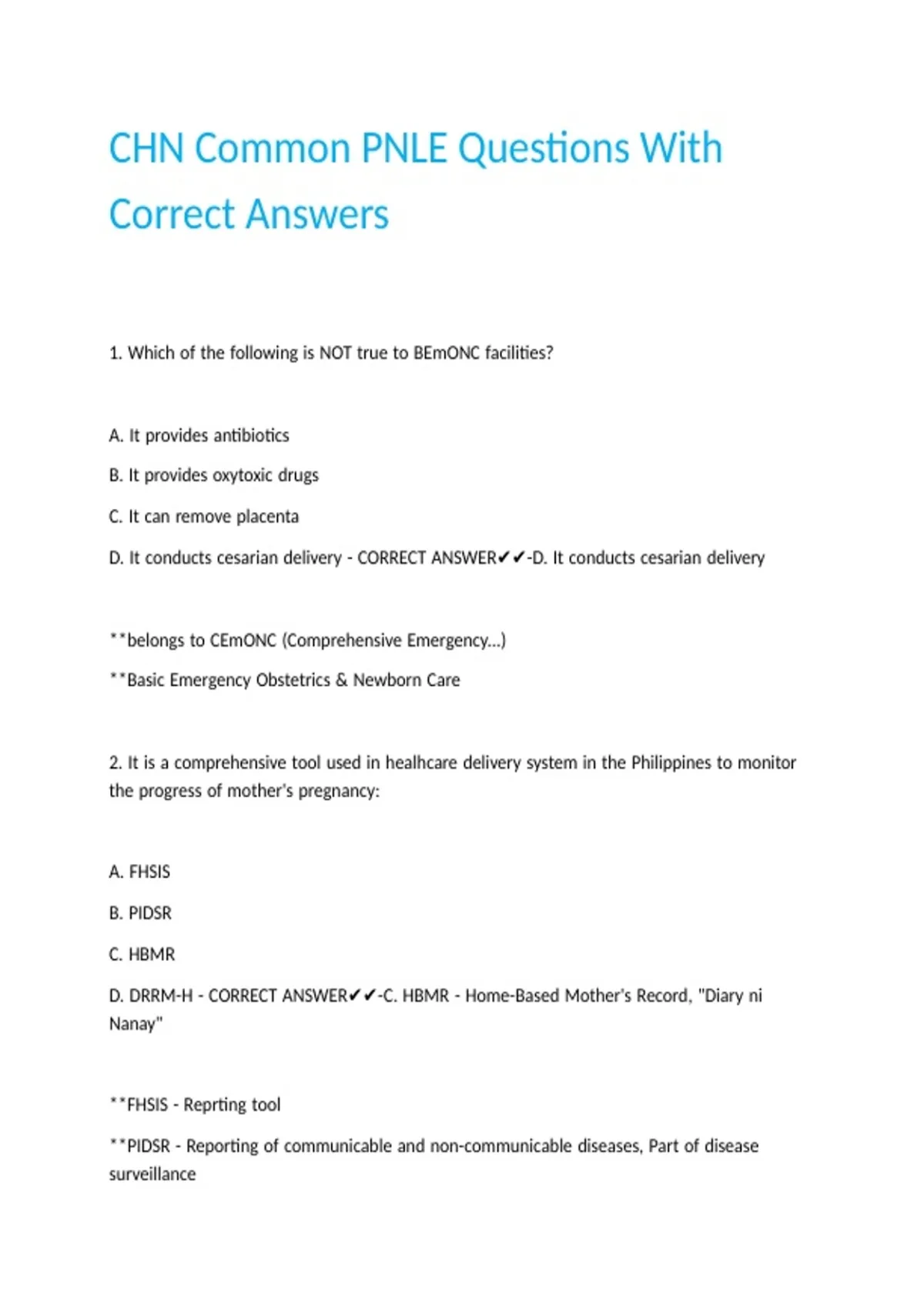 CHN Common PNLE Questions With Correct Answers

1. Which of the following is NOT true to BEmONC facilities?

A. It provides antibiotics

B. It provides oxytoxic drugs

C. It can remove placenta

D. It conducts cesarian delivery - CORRECT ANSWER✔✔-D. It conducts cesarian delivery

**belongs to CEmONC (Comprehensive Emergency...)

**Basic Emergency Obstetrics & Newborn Care

2. It is a comprehensive tool used in healhcare delivery system in the Philippines to monitor the progress of mother's pregnancy:

A. FHSIS

B. PIDSR

C. HBMR

D. DRRM-H - CORRECT ANSWER✔✔-C. HBMR - Home-Based Mother's Record, "Diary ni Nanay"

**FHSIS - Reprting tool

**PIDSR - Reporting of communicable and non-communicable diseases, Part of disease surveillance